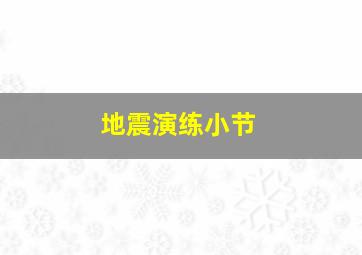 地震演练小节